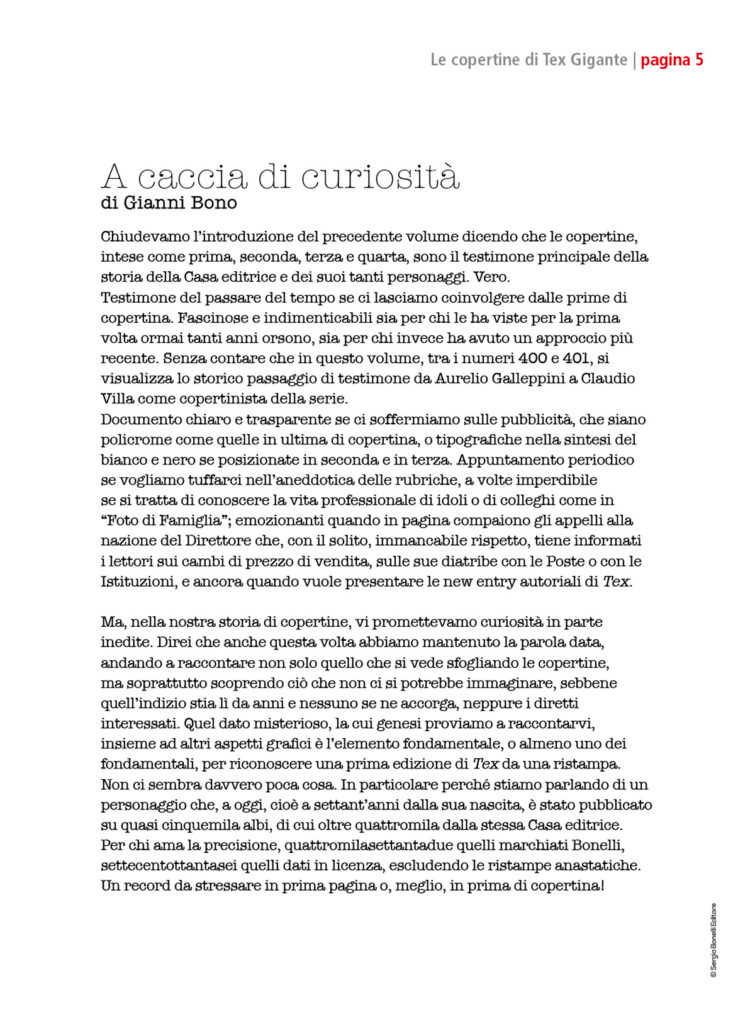 Le copertine di Tex Gigante | pagina 5

A caccia di curiosità
di Gianni Bono

Chiudevamo l'introduzione del precedente volume dicendo che le copertine, intese come prima, seconda, terza e quarta, sono il testimone principale della storia della Casa editrice e dei suoi tanti personaggi. Vero.
Testimone del passare del tempo se ci lasciamo coinvolgere dalle prime di copertina. Fascinose e indimenticabili sia per chi le ha viste per la prima volta ormai tanti anni orsono, sia per chi invece ha avuto un approccio più recente. Senza contare che in questo volume, tra i numeri 400 e 401, si visualizza lo storico passaggio di testimone da Aurelio Galleppini a Claudio Villa come copertinista della serie.
Documento chiaro e trasparente se ci soffermiamo sulle pubblicità, che siano policrome come quelle in ultima di copertina, o tipografiche nella sintesi del bianco e nero se posizionate in seconda e in terza. Appuntamento periodico se vogliamo tuffarci nell'aneddotica delle rubriche, a volte imperdibile se si tratta di conoscere la vita professionale di idoli o di colleghi come in "Foto di Famiglia"; emozionanti quando in pagina compaiono gli appelli alla nazione del Direttore che, con il solito, immancabile rispetto, tiene informati i lettori sui cambi di prezzo di vendita, sulle sue diatribe con le Poste o con le Istituzioni, e ancora quando vuole presentare le new entry autoriali di Tex.

Ma, nella nostra storia di copertine, vi promettevamo curiosità in parte inedite. Direi che anche questa volta abbiamo mantenuto la parola data, andando a raccontare non solo quello che si vede sfogliando le copertine, ma soprattutto scoprendo ciò che non ci si potrebbe immaginare, sebbene quell'indizio stia lì da anni e nessuno se ne accorga, neppure i diretti interessati. Quel dato misterioso, la cui genesi proviamo a raccontarvi, insieme ad altri aspetti grafici è l'elemento fondamentale, o almeno uno dei fondamentali, per riconoscere una prima edizione di Tex da una ristampa. Non ci sembra davvero poca cosa. In particolare perché stiamo parlando di un personaggio che, a oggi, cioè a settant'anni dalla sua nascita, è stato pubblicato su quasi cinquemila albi, di cui oltre quattromila dalla stessa Casa editrice. Per chi ama la precisione, quattromilasettantadue quelli marchiati Bonelli, settecentottantasei quelli dati in licenza, escludendo le ristampe anastatiche. Un record da stressare in prima pagina o, meglio, in prima di copertina!

© Sergio Bonelli Editore